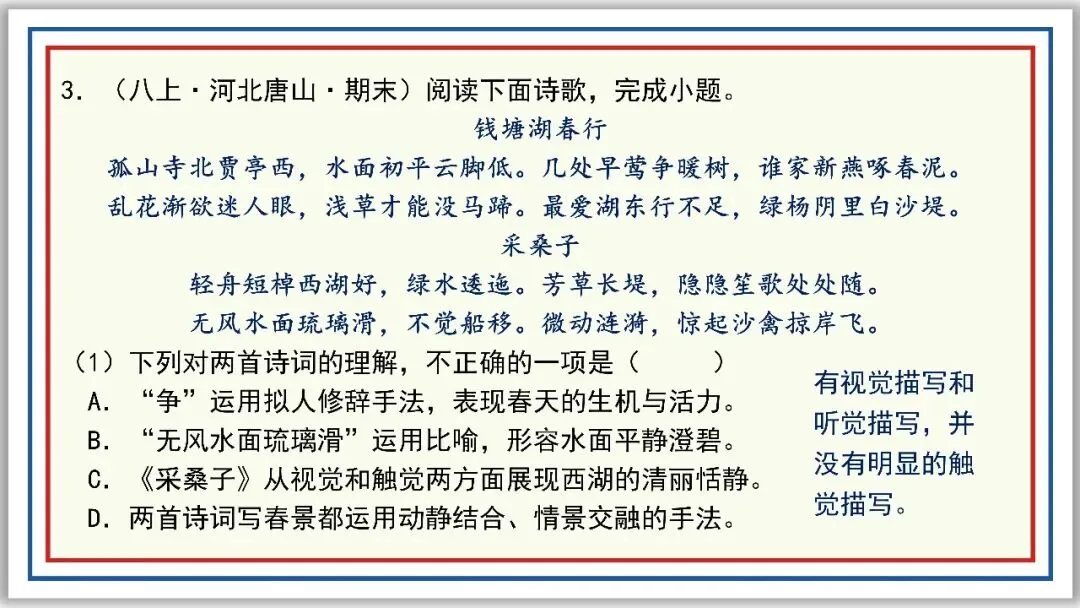 3.（八上·河北唐山·期末）阅读下面诗歌，完成小题。

钱塘湖春行

孤山寺北贾亭西，水面初平云脚低。几处早莺争暖树，谁家新燕啄春泥。
乱花渐欲迷人眼，浅草才能没马蹄。最爱湖东行不足，绿杨阴里白沙堤。

采桑子

轻舟短棹西湖好，绿水逶迤。芳草长堤，隐隐笙歌处处随。
无风水面琉璃滑，不觉船移。微动涟漪，惊起沙禽掠岸飞。

（1）下列对两首诗词的理解，不正确的一项是（    ）
A.“争”运用拟人修辞手法，表现春天的生机与活力。
B.“无风水面琉璃滑”运用比喻，形容水面平静澄碧。
C.《采桑子》从视觉和触觉两方面展现西湖的清丽恬静。
D.两首诗词写春景都运用动静结合、情景交融的手法。

有视觉描写和听觉描写，并没有明显的触觉描写。